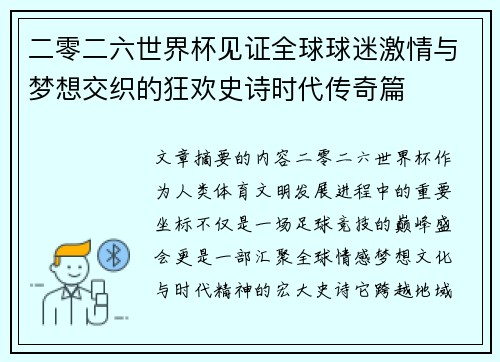 二零二六世界杯见证全球球迷激情与梦想交织的狂欢史诗时代传奇篇

文章摘要的内容二零二六世界杯作为人类体育文明发展进程中的重要坐标不仅是一场足球竞技的巅峰盛会更是一部汇聚全球情感梦想文化与时代精神的宏大史诗它跨越地域